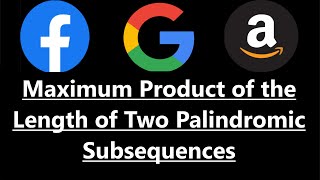 f G a

Maximum Product of the Length of Two Palindromic Subsequences